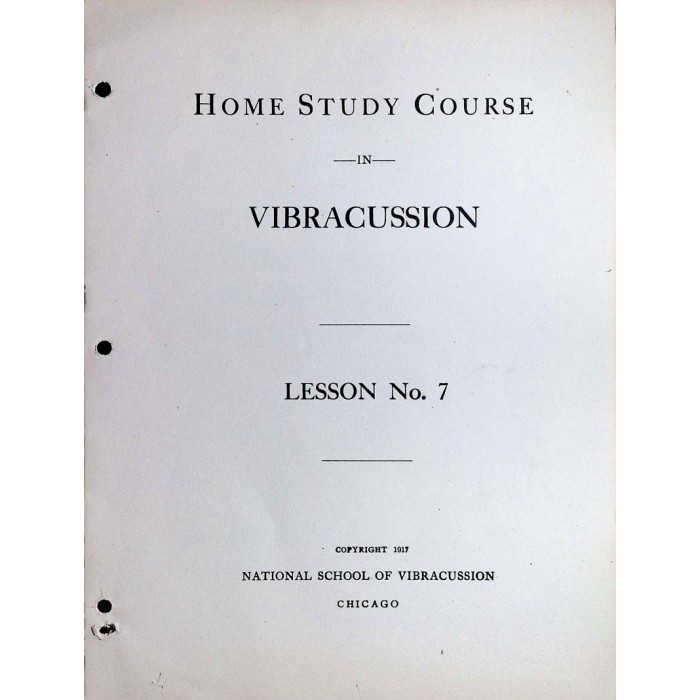 HOME STUDY COURSE

—IN—

VIBRACUSSION

LESSON No. 7

COPYRIGHT 1917

NATIONAL SCHOOL OF VIBRACUSSION

CHICAGO